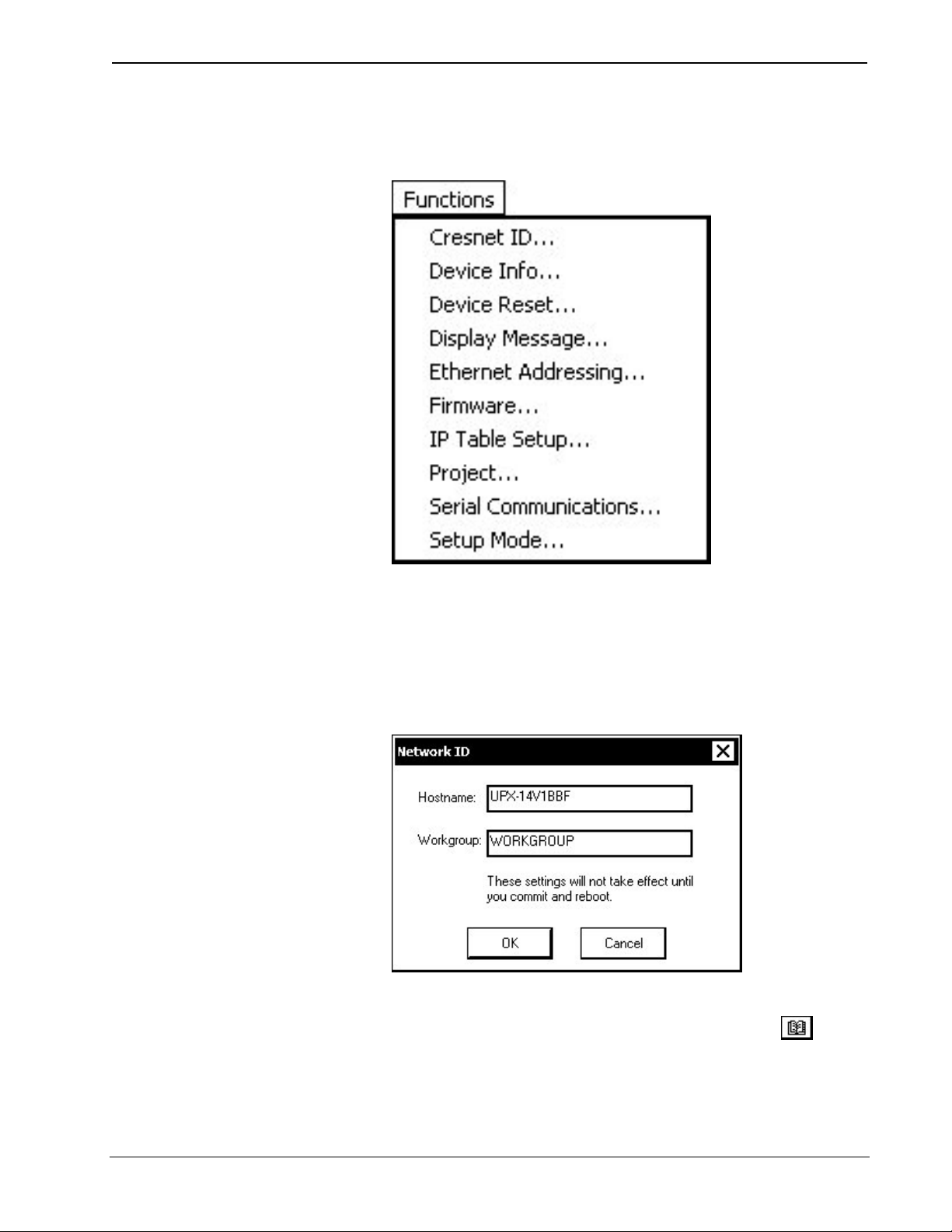 Functions
Cresnet ID…
Device Info…
Device Reset…
Display Message…
Ethernet Addressing…
Firmware…
IP Table Setup…
Project…
Serial Communications…
Setup Mode…

Network ID
Hostname: UPX-14V1BBF
Workgroup: WORKGROUP
These settings will not take effect until you commit and reboot.
OK
Cancel